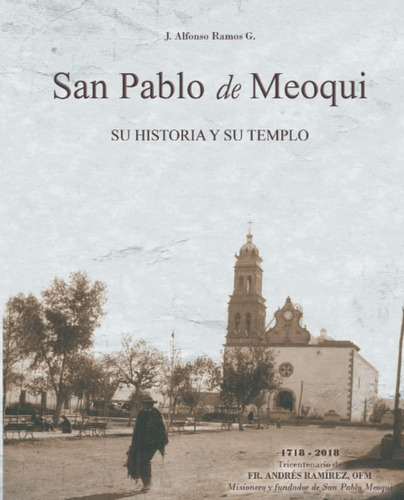 J. Alfonso Ramos G.

San Pablo de Meoqui

SU HISTORIA Y SU TEMPLO

1718 - 2018
Tricentenario de
FR. ANDRÉS RAMÍREZ, OFM
Misionero y fundador de San Pablo Meoqui